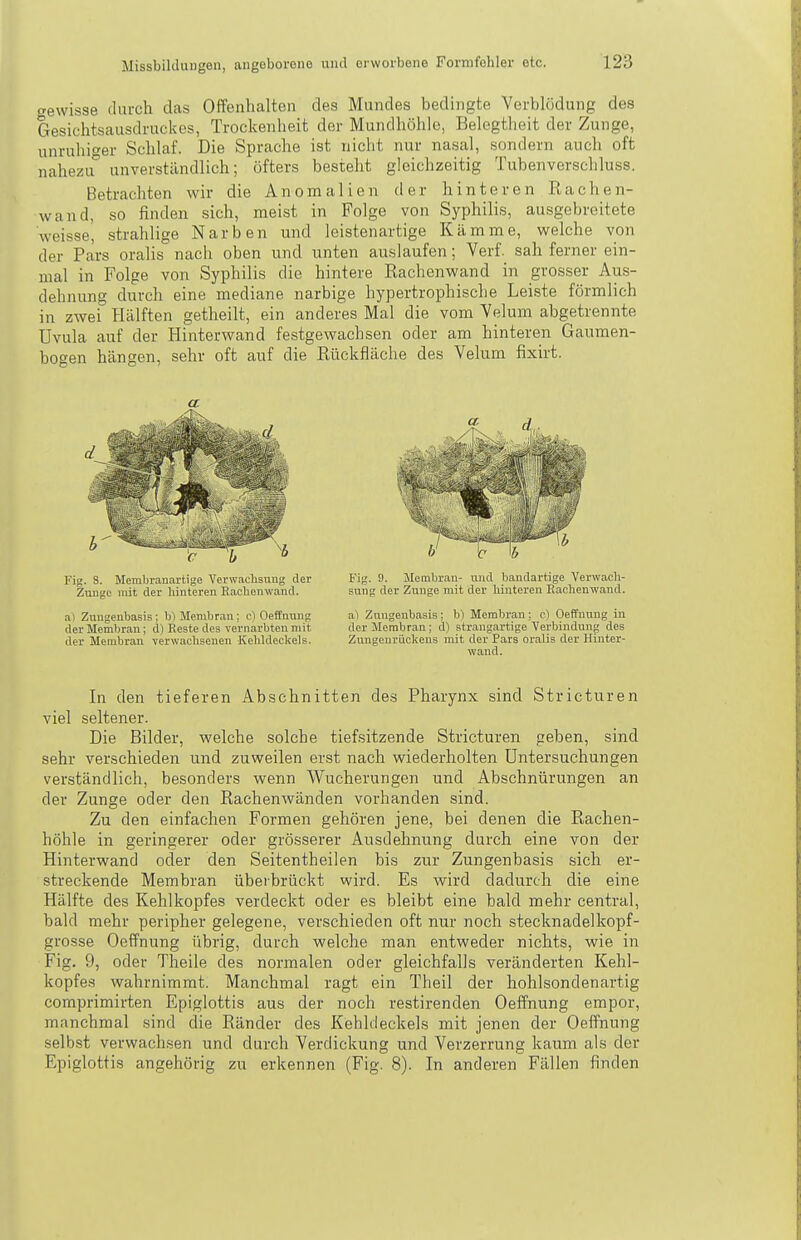 Missbildungen, angeborene und erworbene Formfehler etc. 123

gewisse durch das Offenhalten des Mundes bedingte Verblödung des Gesichtsausdruckes, Trockenheit der Mundhöhle, Belegtheit der Zunge, unruhiger Schlaf. Die Sprache ist nicht nur nasal, sondern auch oft nahezu unverständlich; öfters besteht gleichzeitig Tubenverschluss.

Betrachten wir die Anomalien der hinteren Rachenwand, so finden sich, meist in Folge von Syphilis, ausgebreitete weisse, strahlige Narben und leistenartige Kämme, welche von der Pars oralis nach oben und unten auslaufen; Verf. sah ferner einmal in Folge von Syphilis die hintere Rachenwand in grosser Ausdehnung durch eine mediane narbige hypertrophische Leiste förmlich in zwei Hälften getheilt, ein anderes Mal die vom Velum abgetrennte Uvula auf der Hinterwand festgewachsen oder am hinteren Gaumenbogen hängen, sehr oft auf die Rückfläche des Velum fixirt.

a d d b c b b

Fig. 8. Membranartige Verwachsung der Zunge mit der hinteren Rachenwand.

a) Zungenbasis; b) Membran; c) Oeffnung der Membran; d) Reste des vernarbten mit der Membran verwachsenen Kehldeckels.

a d b c b b

Fig. 9. Membran- und bandartige Verwachsung der Zunge mit der hinteren Rachenwand.

a) Zungenbasis; b) Membran; c) Oeffnung in der Membran; d) strangartige Verbindung des Zungenrückens mit der Pars oralis der Hinterwand.

In den tieferen Abschnitten des Pharynx sind Stricturen viel seltener.

Die Bilder, welche solche tiefsitzende Stricturen geben, sind sehr verschieden und zuweilen erst nach wiederholten Untersuchungen verständlich, besonders wenn Wucherungen und Abschnürungen an der Zunge oder den Rachenwänden vorhanden sind.

Zu den einfachen Formen gehören jene, bei denen die Rachenhöhle in geringerer oder grösserer Ausdehnung durch eine von der Hinterwand oder den Seitentheilen bis zur Zungenbasis sich erstreckende Membran überbrückt wird. Es wird dadurch die eine Hälfte des Kehlkopfes verdeckt oder es bleibt eine bald mehr central, bald mehr peripher gelegene, verschieden oft nur noch stecknadelkopfgrosse Oeffnung übrig, durch welche man entweder nichts, wie in Fig. 9, oder Theile des normalen oder gleichfalls veränderten Kehlkopfes wahrnimmt. Manchmal ragt ein Theil der hohlsondenartig comprimirten Epiglottis aus der noch restirenden Oeffnung empor, manchmal sind die Ränder des Kehldeckels mit jenen der Oeffnung selbst verwachsen und durch Verdickung und Verzerrung kaum als der Epiglottis angehörig zu erkennen (Fig. 8). In anderen Fällen finden